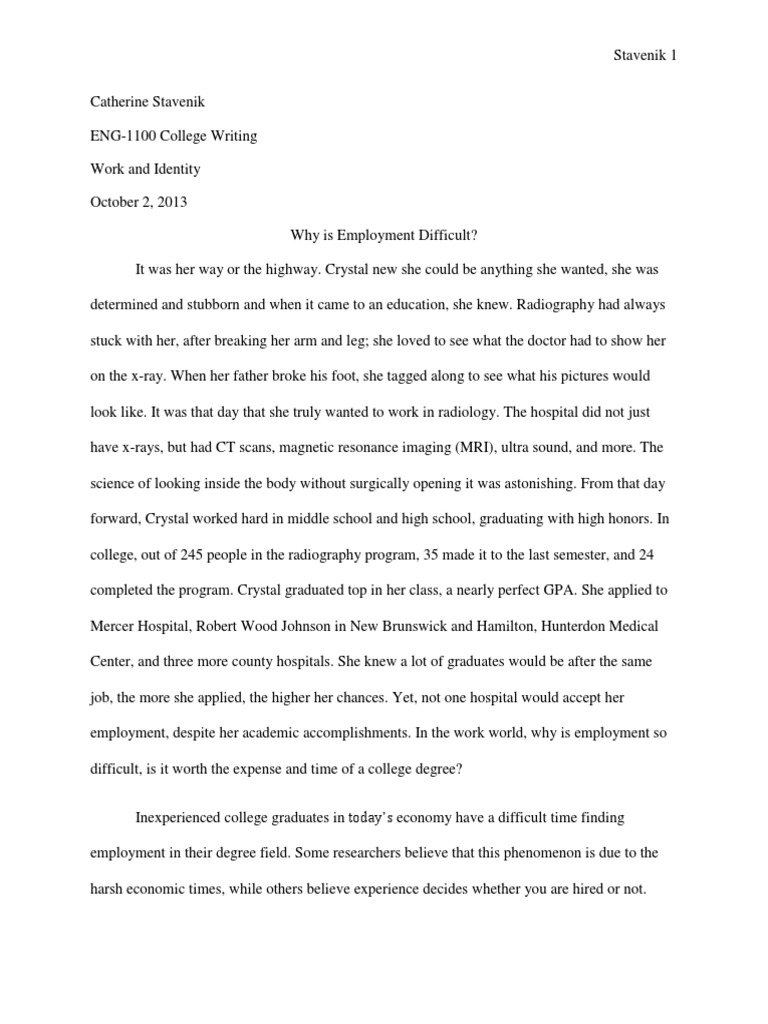 Stavenik 1

Catherine Stavenik

ENG-1100 College Writing

Work and Identity

October 2, 2013

Why is Employment Difficult?

It was her way or the highway. Crystal new she could be anything she wanted, she was determined and stubborn and when it came to an education, she knew. Radiography had always stuck with her, after breaking her arm and leg; she loved to see what the doctor had to show her on the x-ray. When her father broke his foot, she tagged along to see what his pictures would look like. It was that day that she truly wanted to work in radiology. The hospital did not just have x-rays, but had CT scans, magnetic resonance imaging (MRI), ultra sound, and more. The science of looking inside the body without surgically opening it was astonishing. From that day forward, Crystal worked hard in middle school and high school, graduating with high honors. In college, out of 245 people in the radiography program, 35 made it to the last semester, and 24 completed the program. Crystal graduated top in her class, a nearly perfect GPA. She applied to Mercer Hospital, Robert Wood Johnson in New Brunswick and Hamilton, Hunterdon Medical Center, and three more county hospitals. She knew a lot of graduates would be after the same job, the more she applied, the higher her chances. Yet, not one hospital would accept her employment, despite her academic accomplishments. In the work world, why is employment so difficult, is it worth the expense and time of a college degree?

Inexperienced college graduates in today's economy have a difficult time finding employment in their degree field. Some researchers believe that this phenomenon is due to the harsh economic times, while others believe experience decides whether you are hired or not.